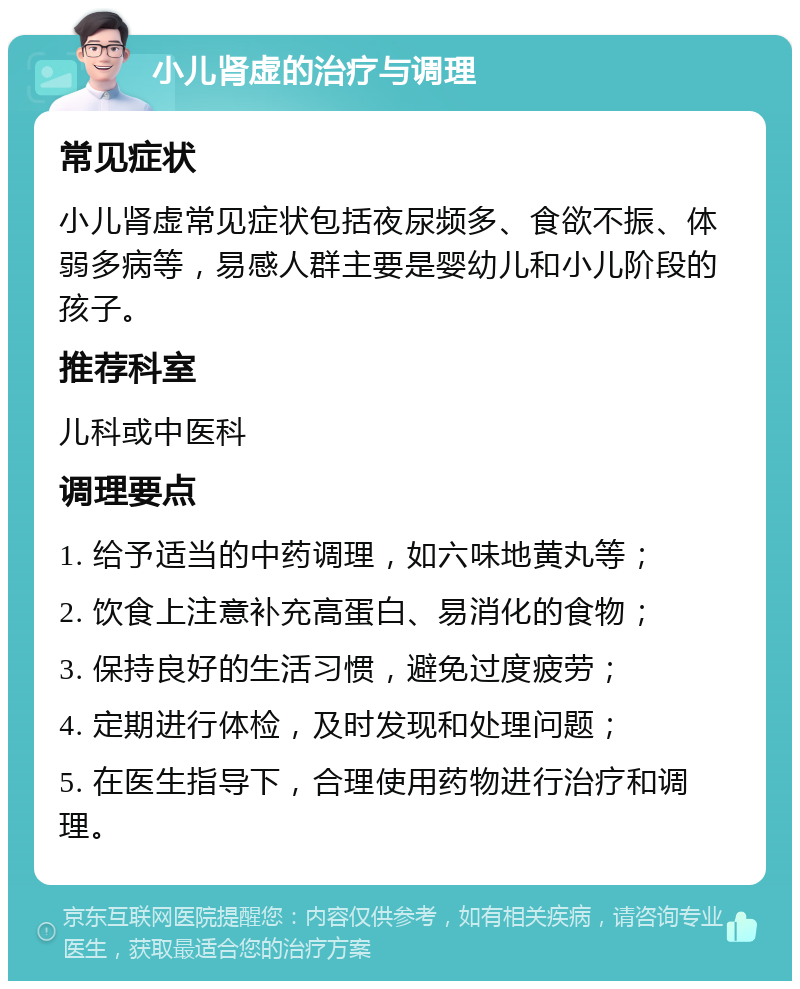 小儿肾虚的治疗与调理

常见症状

小儿肾虚常见症状包括夜尿频多、食欲不振、体弱多病等，易感人群主要是婴幼儿和小儿阶段的孩子。

推荐科室

儿科或中医科

调理要点

1. 给予适当的中药调理，如六味地黄丸等；

2. 饮食上注意补充高蛋白、易消化的食物；

3. 保持良好的生活习惯，避免过度疲劳；

4. 定期进行体检，及时发现和处理问题；

5. 在医生指导下，合理使用药物进行治疗和调理。

京东互联网医院提醒您：内容仅供参考，如有相关疾病，请咨询专业医生，获取最适合您的治疗方案